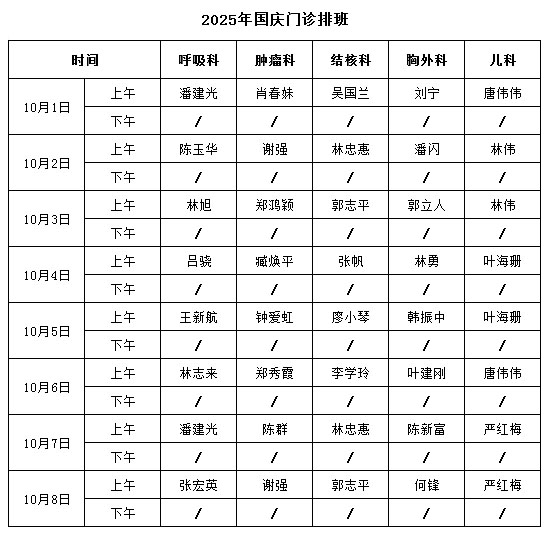 2025年国庆门诊排班

| 时间 | | 呼吸科 | 肿瘤科 | 结核科 | 胸外科 | 儿科 |
|---|---|---|---|---|---|---|
| 10月1日 | 上午 | 潘建光 | 肖春妹 | 吴国兰 | 刘宁 | 唐伟伟 |
| | 下午 | / | / | / | / | / |
| 10月2日 | 上午 | 陈玉华 | 谢强 | 林忠惠 | 潘闪 | 林伟 |
| | 下午 | / | / | / | / | / |
| 10月3日 | 上午 | 林旭 | 郑鸿颖 | 郭志平 | 郭立人 | 林伟 |
| | 下午 | / | / | / | / | / |
| 10月4日 | 上午 | 吕骁 | 臧焕平 | 张帆 | 林勇 | 叶海珊 |
| | 下午 | / | / | / | / | / |
| 10月5日 | 上午 | 王新航 | 钟爱虹 | 廖小琴 | 韩振中 | 叶海珊 |
| | 下午 | / | / | / | / | / |
| 10月6日 | 上午 | 林志来 | 郑秀霞 | 李学玲 | 叶建刚 | 唐伟伟 |
| | 下午 | / | / | / | / | / |
| 10月7日 | 上午 | 潘建光 | 陈群 | 林忠惠 | 陈新富 | 严红梅 |
| | 下午 | / | / | / | / | / |
| 10月8日 | 上午 | 张宏英 | 谢强 | 郭志平 | 何锋 | 严红梅 |
| | 下午 | / | / | / | / | / |